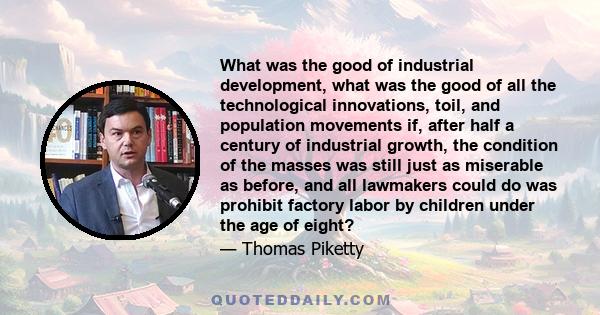 What was the good of industrial development, what was the good of all the technological innovations, toil, and population movements if, after half a century of industrial growth, the condition of the masses was still just as miserable as before, and all lawmakers could do was prohibit factory labor by children under the age of eight?
— Thomas Piketty

QUOTEDDAILY.COM